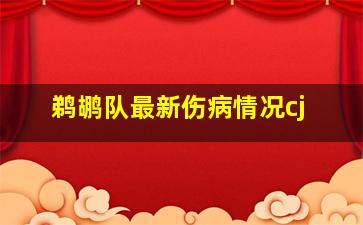 鹈鹕队最新伤病情况cj